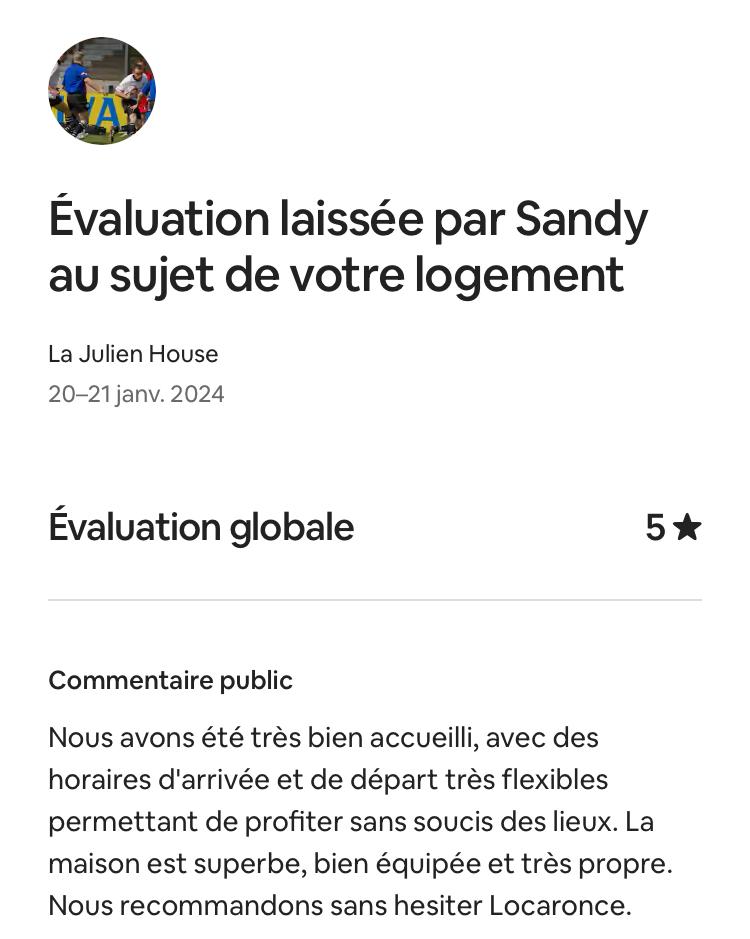 Évaluation laissée par Sandy au sujet de votre logement

La Julien House
20–21 janv. 2024

Évaluation globale
5 ★

Commentaire public

Nous avons été très bien accueilli, avec des horaires d'arrivée et de départ très flexibles permettant de profiter sans soucis des lieux. La maison est superbe, bien équipée et très propre. Nous recommandons sans hesiter Locaronce.